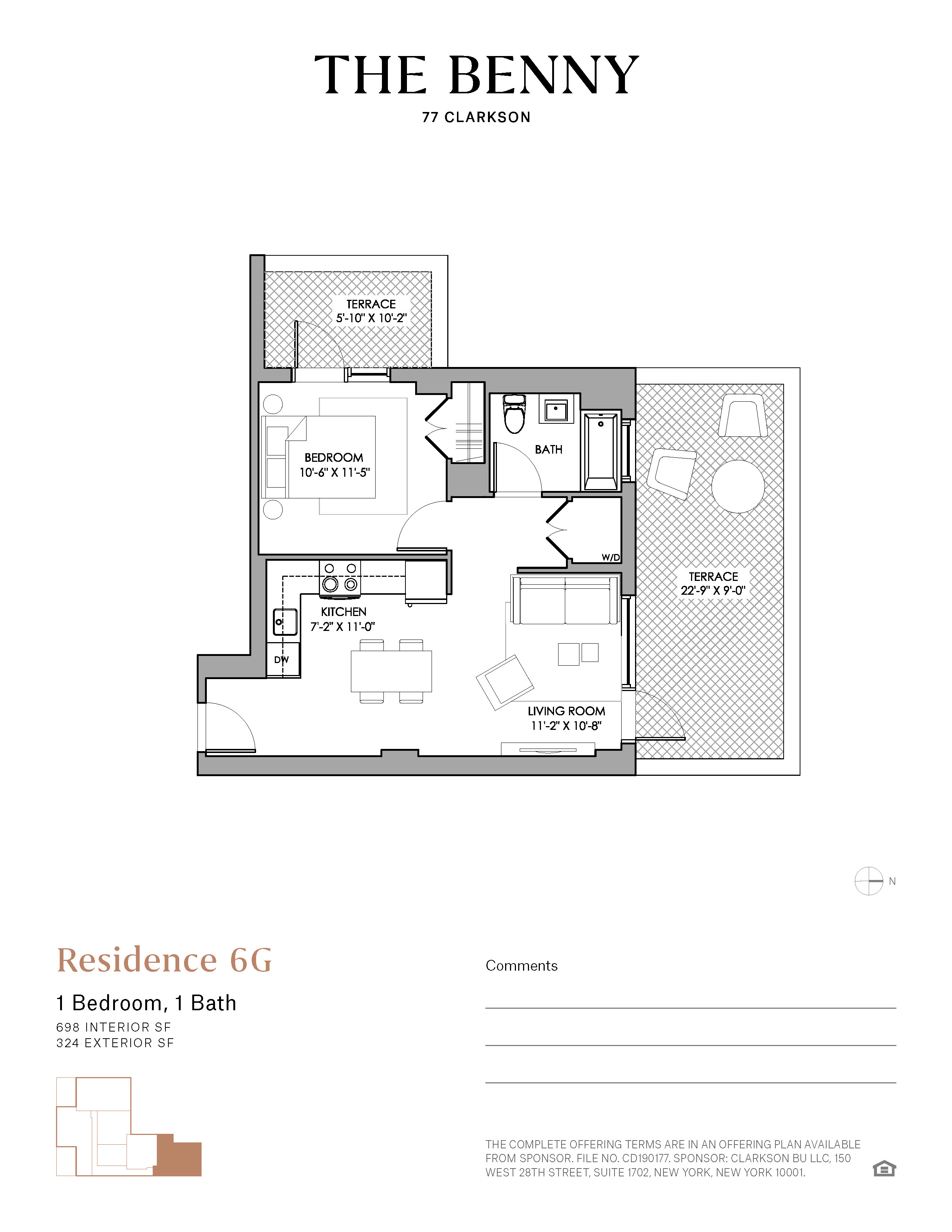 THE BENNY
77 CLARKSON

TERRACE
5'-10" X 10'-2"

BEDROOM
10'-6" X 11'-5"

BATH

W/D

TERRACE
22'-9" X 9'-0"

KITCHEN
7'-2" X 11'-0"

DW

LIVING ROOM
11'-2" X 10'-8"

N

Residence 6G

1 Bedroom, 1 Bath

698 INTERIOR SF
324 EXTERIOR SF

Comments

THE COMPLETE OFFERING TERMS ARE IN AN OFFERING PLAN AVAILABLE FROM SPONSOR. FILE NO. CD190177. SPONSOR: CLARKSON BU LLC, 150 WEST 28TH STREET, SUITE 1702, NEW YORK, NEW YORK 10001.